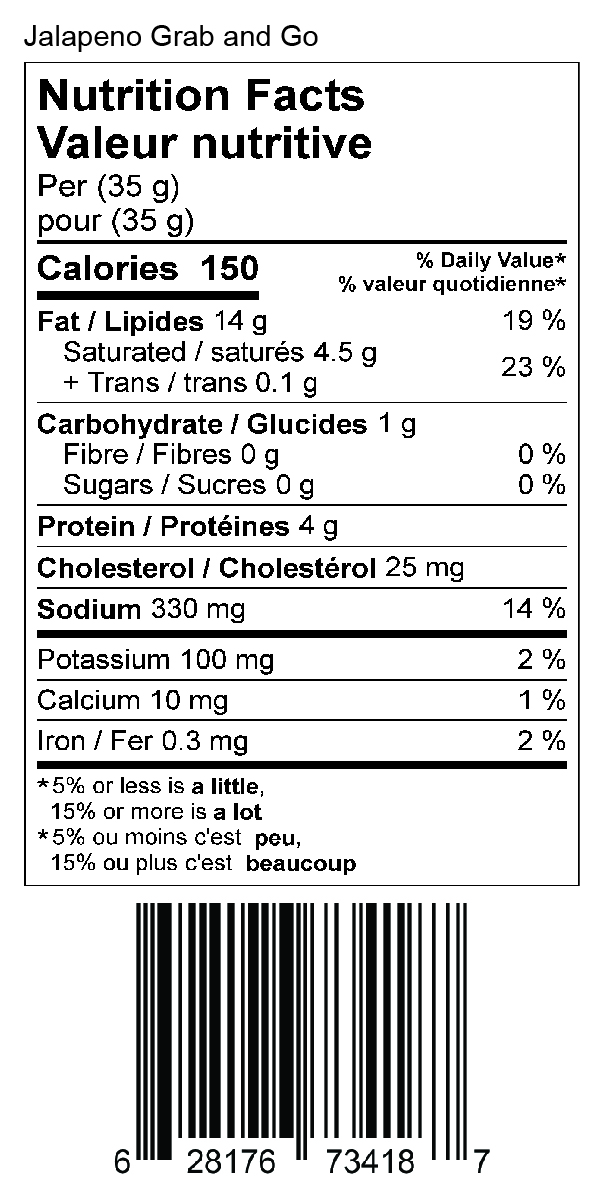 Jalapeno Grab and Go

Nutrition Facts
Valeur nutritive
Per (35 g)
pour (35 g)

Calories 150

% Daily Value*
% valeur quotidienne*

Fat / Lipides 14 g 19 %
Saturated / saturés 4.5 g
+ Trans / trans 0.1 g 23 %

Carbohydrate / Glucides 1 g
Fibre / Fibres 0 g 0 %
Sugars / Sucres 0 g 0 %

Protein / Protéines 4 g

Cholesterol / Cholestérol 25 mg

Sodium 330 mg 14 %

Potassium 100 mg 2 %

Calcium 10 mg 1 %

Iron / Fer 0.3 mg 2 %

*5% or less is a little,
15% or more is a lot
*5% ou moins c'est peu,
15% ou plus c'est beaucoup

6 28176 73418 7